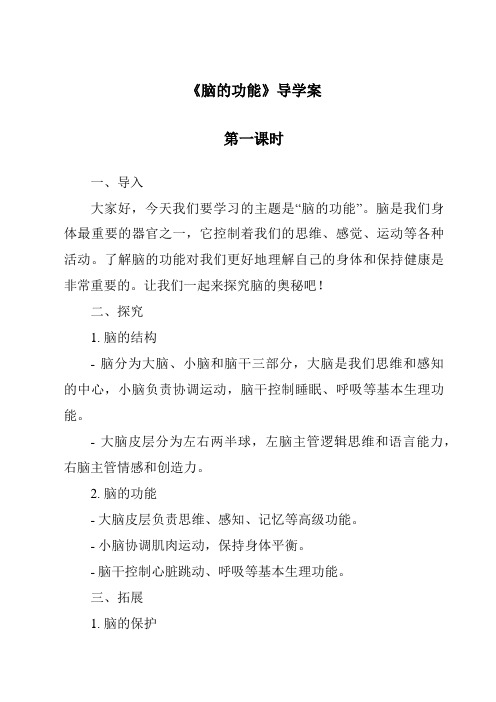 《脑的功能》导学案

第一课时

一、导入

大家好，今天我们要学习的主题是“脑的功能”。脑是我们身体最重要的器官之一，它控制着我们的思维、感觉、运动等各种活动。了解脑的功能对我们更好地理解自己的身体和保持健康是非常重要的。让我们一起来探究脑的奥秘吧！

二、探究

1. 脑的结构

- 脑分为大脑、小脑和脑干三部分，大脑是我们思维和感知的中心，小脑负责协调运动，脑干控制睡眠、呼吸等基本生理功能。

- 大脑皮层分为左右两半球，左脑主管逻辑思维和语言能力，右脑主管情感和创造力。

2. 脑的功能

- 大脑皮层负责思维、感知、记忆等高级功能。

- 小脑协调肌肉运动，保持身体平衡。

- 脑干控制心脏跳动、呼吸等基本生理功能。

三、拓展

1. 脑的保护